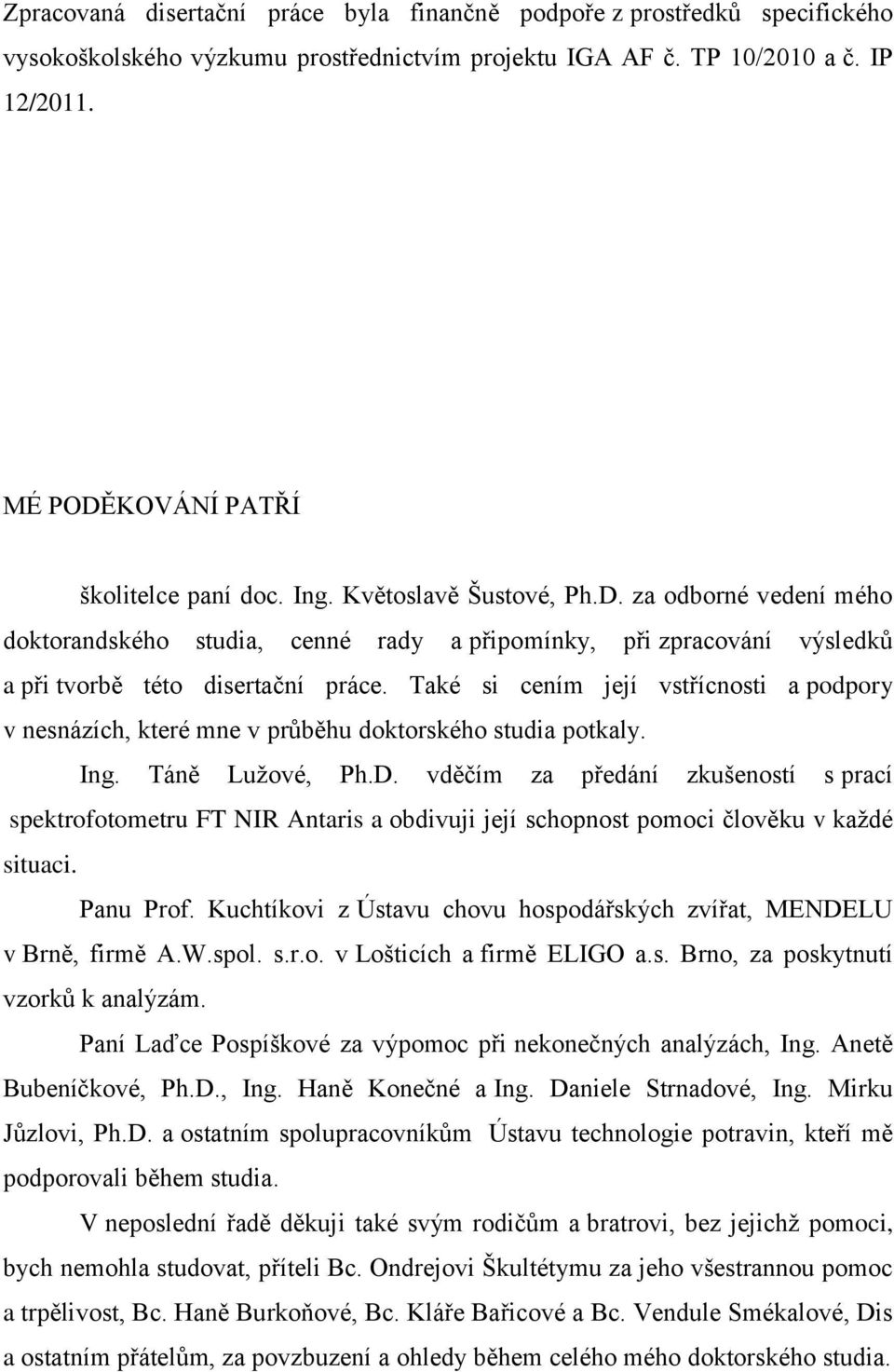 Zpracovaná disertační práce byla finančně podpoře z prostředků specifického vysokoškolského výzkumu prostřednictvím projektu IGA AF č. TP 10/2010 a č. IP 12/2011.

MÉ PODĚKOVÁNÍ PATŘÍ

školitelce paní doc. Ing. Květoslavě Šustové, Ph.D. za odborné vedení mého doktorandského studia, cenné rady a připomínky, při zpracování výsledků a při tvorbě této disertační práce. Také si cením její vstřícnosti a podpory v nesnázích, které mne v průběhu doktorského studia potkaly.

Ing. Táně Lužové, Ph.D. vděčím za předání zkušeností s prací spektrofotometru FT NIR Antaris a obdivuji její schopnost pomoci člověku v každé situaci.

Panu Prof. Kuchtíkovi z Ústavu chovu hospodářských zvířat, MENDELU v Brně, firmě A.W.spol. s.r.o. v Lošticích a firmě ELIGO a.s. Brno, za poskytnutí vzorků k analýzám.

Paní Laďce Pospíškové za výpomoc při nekonečných analýzách, Ing. Anetě Bubeníčkové, Ph.D., Ing. Haně Konečné a Ing. Daniele Strnadové, Ing. Mirku Jůzlovi, Ph.D. a ostatním spolupracovníkům Ústavu technologie potravin, kteří mě podporovali během studia.

V neposlední řadě děkuji také svým rodičům a bratrovi, bez jejichž pomoci, bych nemohla studovat, příteli Bc. Ondrejovi Škultétymu za jeho všestrannou pomoc a trpělivost, Bc. Haně Burkoňové, Bc. Kláře Bařicové a Bc. Vendule Smékalové, Dis a ostatním přátelům, za povzbuzení a ohledy během celého mého doktorského studia.